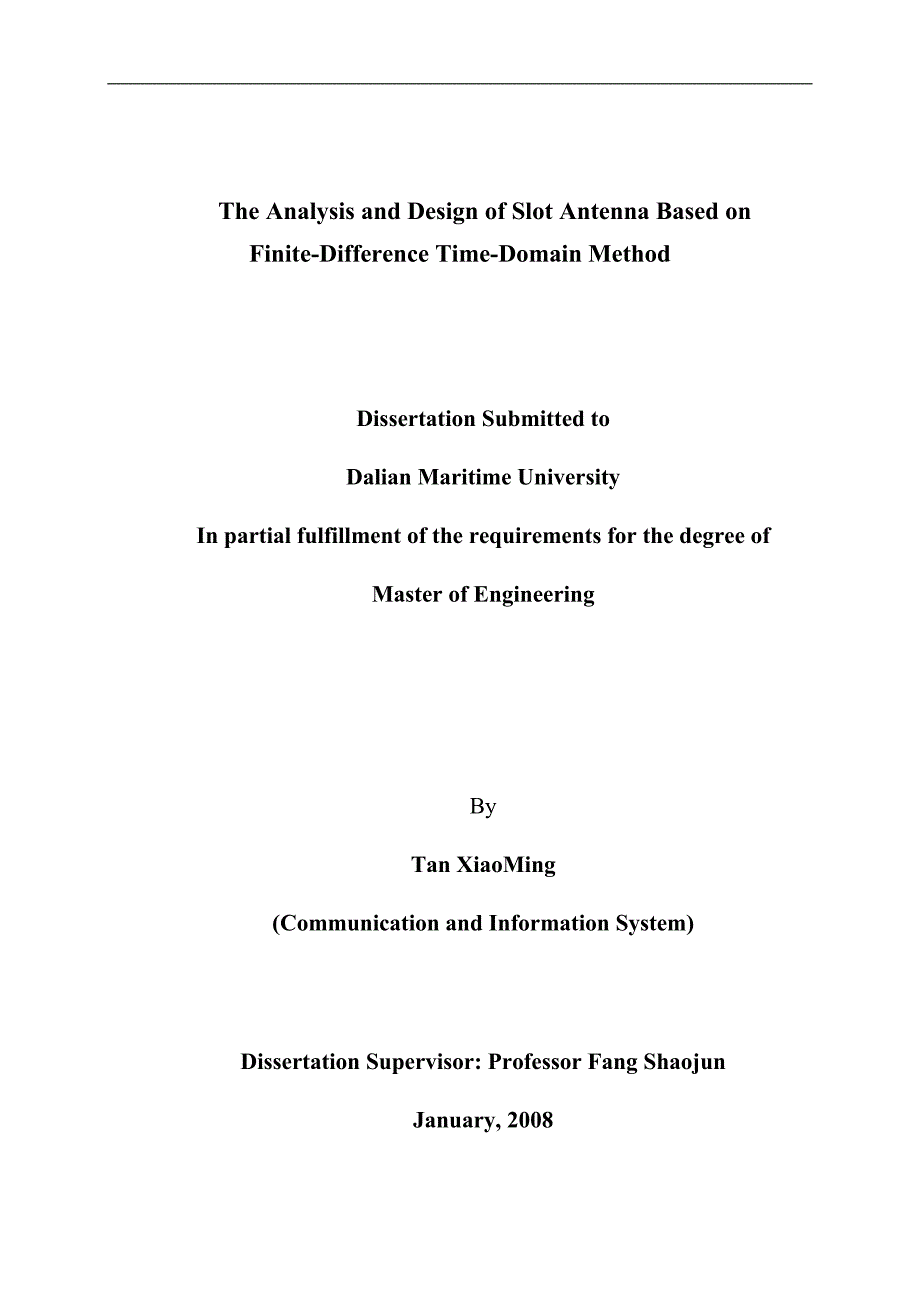 The Analysis and Design of Slot Antenna Based on Finite-Difference Time-Domain Method

Dissertation Submitted to

Dalian Maritime University

In partial fulfillment of the requirements for the degree of

Master of Engineering

By

Tan XiaoMing

(Communication and Information System)

Dissertation Supervisor: Professor Fang Shaojun

January, 2008